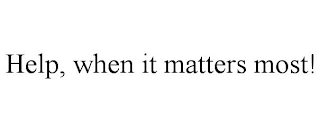 Help, when it matters most!